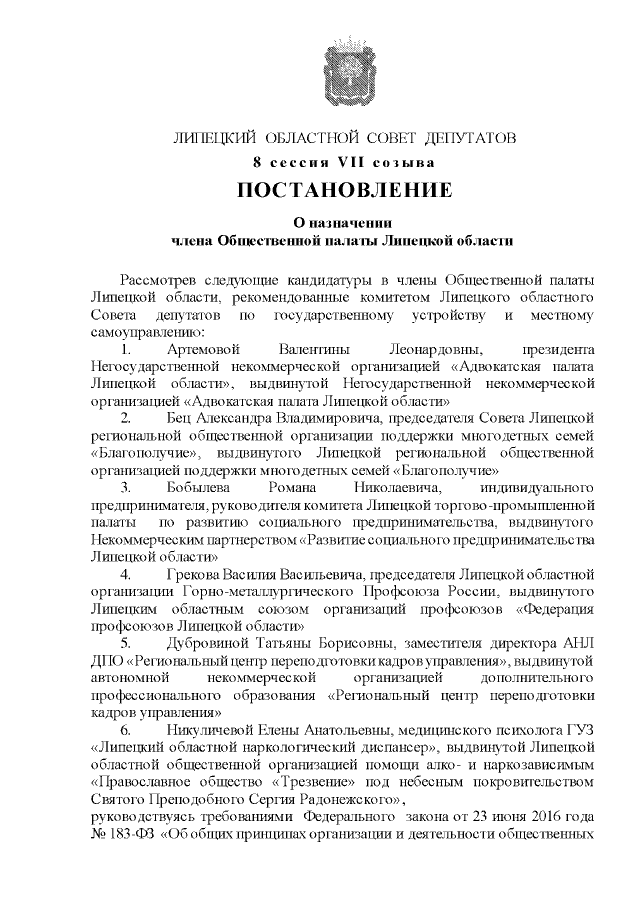 ЛИПЕЦКИЙ ОБЛАСТНОЙ СОВЕТ ДЕПУТАТОВ
8 сессия VII созыва

ПОСТАНОВЛЕНИЕ

О назначении
члена Общественной палаты Липецкой области

Рассмотрев следующие кандидатуры в члены Общественной палаты Липецкой области, рекомендованные комитетом Липецкого областного Совета депутатов по государственному устройству и местному самоуправлению:

1. Артемовой Валентины Леонардовны, президента Негосударственной некоммерческой организацией «Адвокатская палата Липецкой области», выдвинутой Негосударственной некоммерческой организацией «Адвокатская палата Липецкой области»

2. Бец Александра Владимировича, председателя Совета Липецкой региональной общественной организации поддержки многодетных семей «Благополучие», выдвинутого Липецкой региональной общественной организацией поддержки многодетных семей «Благополучие»

3. Бобылева Романа Николаевича, индивидуального предпринимателя, руководителя комитета Липецкой торгово-промышленной палаты по развитию социального предпринимательства, выдвинутого Некоммерческим партнерством «Развитие социального предпринимательства Липецкой области»

4. Грекова Василия Васильевича, председателя Липецкой областной организации Горно-металлургического Профсоюза России, выдвинутого Липецким областным союзом организаций профсоюзов «Федерация профсоюзов Липецкой области»

5. Дубровиной Татьяны Борисовны, заместителя директора АНЛ ДПО «Региональный центр переподготовки кадров управления», выдвинутой автономной некоммерческой организацией дополнительного профессионального образования «Региональный центр переподготовки кадров управления»

6. Никуличевой Елены Анатольевны, медицинского психолога ГУЗ «Липецкий областной наркологический диспансер», выдвинутой Липецкой областной общественной организацией помощи алко- и наркозависимым «Православное общество «Трезвение» под небесным покровительством Святого Преподобного Сергия Радонежского»,

руководствуясь требованиями Федерального закона от 23 июня 2016 года № 183-ФЗ «Об общих принципах организации и деятельности общественных